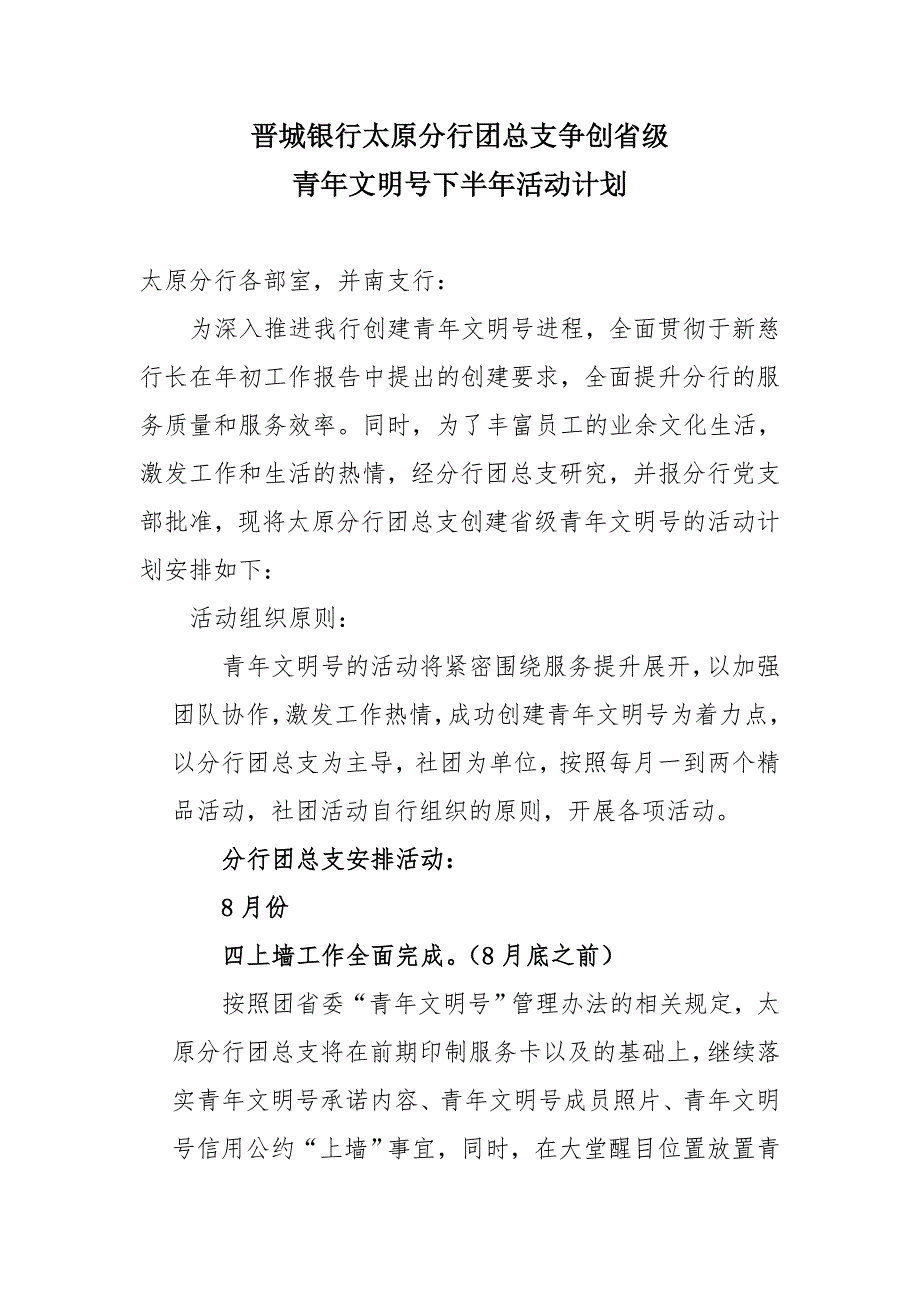 晋城银行太原分行团总支争创省级
青年文明号下半年活动计划

太原分行各部室，并南支行：

为深入推进我行创建青年文明号进程，全面贯彻于新慈行长在年初工作报告中提出的创建要求，全面提升分行的服务质量和服务效率。同时，为了丰富员工的业余文化生活，激发工作和生活的热情，经分行团总支研究，并报分行党支部批准，现将太原分行团总支创建省级青年文明号的活动计划安排如下：

活动组织原则：

青年文明号的活动将紧密围绕服务提升展开，以加强团队协作，激发工作热情，成功创建青年文明号为着力点，以分行团总支为主导，社团为单位，按照每月一到两个精品活动，社团活动自行组织的原则，开展各项活动。

分行团总支安排活动：

8月份

四上墙工作全面完成。（8月底之前）

按照团省委“青年文明号”管理办法的相关规定，太原分行团总支将在前期印制服务卡以及的基础上，继续落实青年文明号承诺内容、青年文明号成员照片、青年文明号信用公约“上墙”事宜，同时，在大堂醒目位置放置青